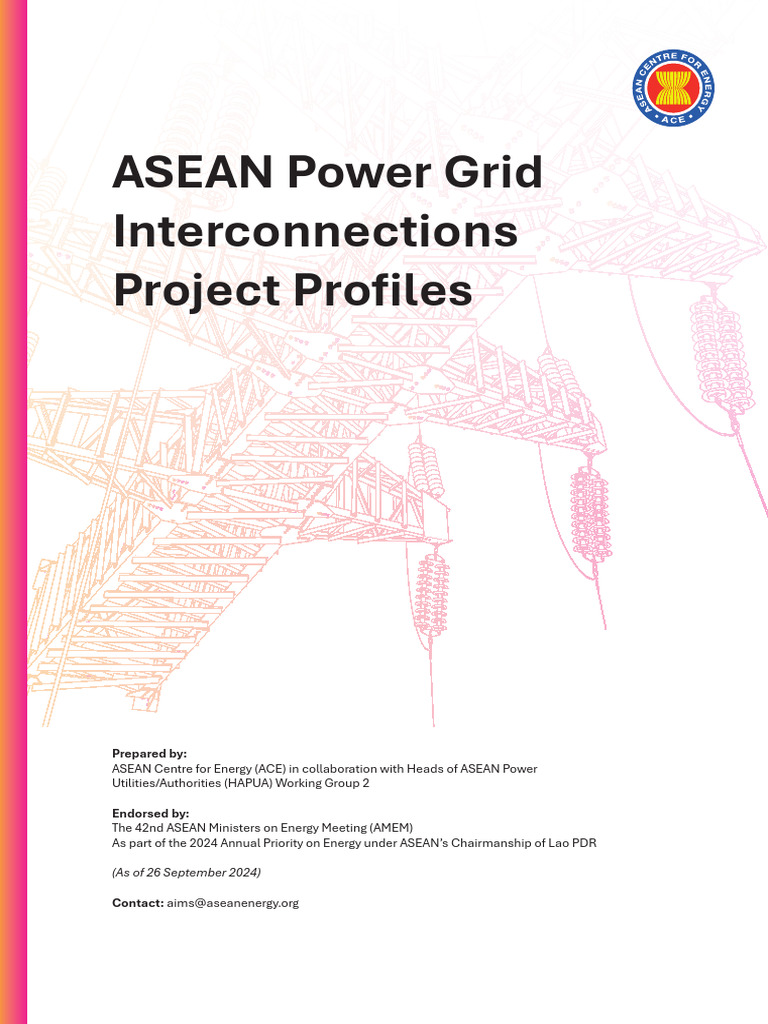 ASEAN CENTRE FOR ENERGY
ACE

ASEAN Power Grid Interconnections Project Profiles

Prepared by:
ASEAN Centre for Energy (ACE) in collaboration with Heads of ASEAN Power Utilities/Authorities (HAPUA) Working Group 2

Endorsed by:
The 42nd ASEAN Ministers on Energy Meeting (AMEM)
As part of the 2024 Annual Priority on Energy under ASEAN's Chairmanship of Lao PDR

(As of 26 September 2024)

Contact: aims@aseanenergy.org